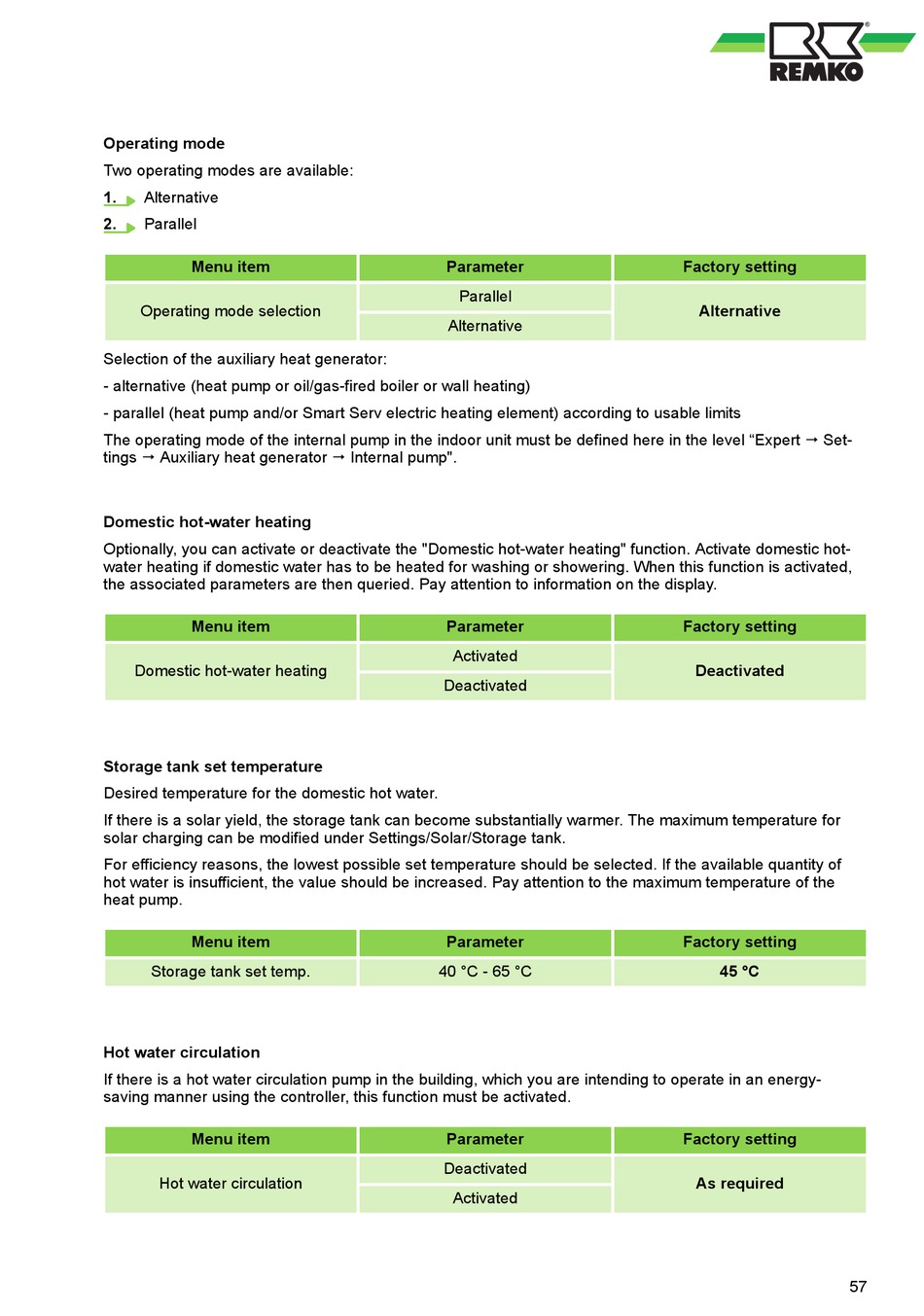 REMKO

Operating mode

Two operating modes are available:

1. Alternative

2. Parallel

| Menu item | Parameter | Factory setting |
|---|---|---|
| Operating mode selection | Parallel | Alternative |
| | Alternative | |

Selection of the auxiliary heat generator:

- alternative (heat pump or oil/gas-fired boiler or wall heating)

- parallel (heat pump and/or Smart Serv electric heating element) according to usable limits

The operating mode of the internal pump in the indoor unit must be defined here in the level “Expert → Settings → Auxiliary heat generator → Internal pump".

Domestic hot-water heating

Optionally, you can activate or deactivate the "Domestic hot-water heating" function. Activate domestic hot-water heating if domestic water has to be heated for washing or showering. When this function is activated, the associated parameters are then queried. Pay attention to information on the display.

| Menu item | Parameter | Factory setting |
|---|---|---|
| Domestic hot-water heating | Activated | Deactivated |
| | Deactivated | |

Storage tank set temperature

Desired temperature for the domestic hot water.

If there is a solar yield, the storage tank can become substantially warmer. The maximum temperature for solar charging can be modified under Settings/Solar/Storage tank.

For efficiency reasons, the lowest possible set temperature should be selected. If the available quantity of hot water is insufficient, the value should be increased. Pay attention to the maximum temperature of the heat pump.

| Menu item | Parameter | Factory setting |
|---|---|---|
| Storage tank set temp. | 40 °C - 65 °C | 45 °C |

Hot water circulation

If there is a hot water circulation pump in the building, which you are intending to operate in an energy-saving manner using the controller, this function must be activated.

| Menu item | Parameter | Factory setting |
|---|---|---|
| Hot water circulation | Deactivated | As required |
| | Activated | |

57